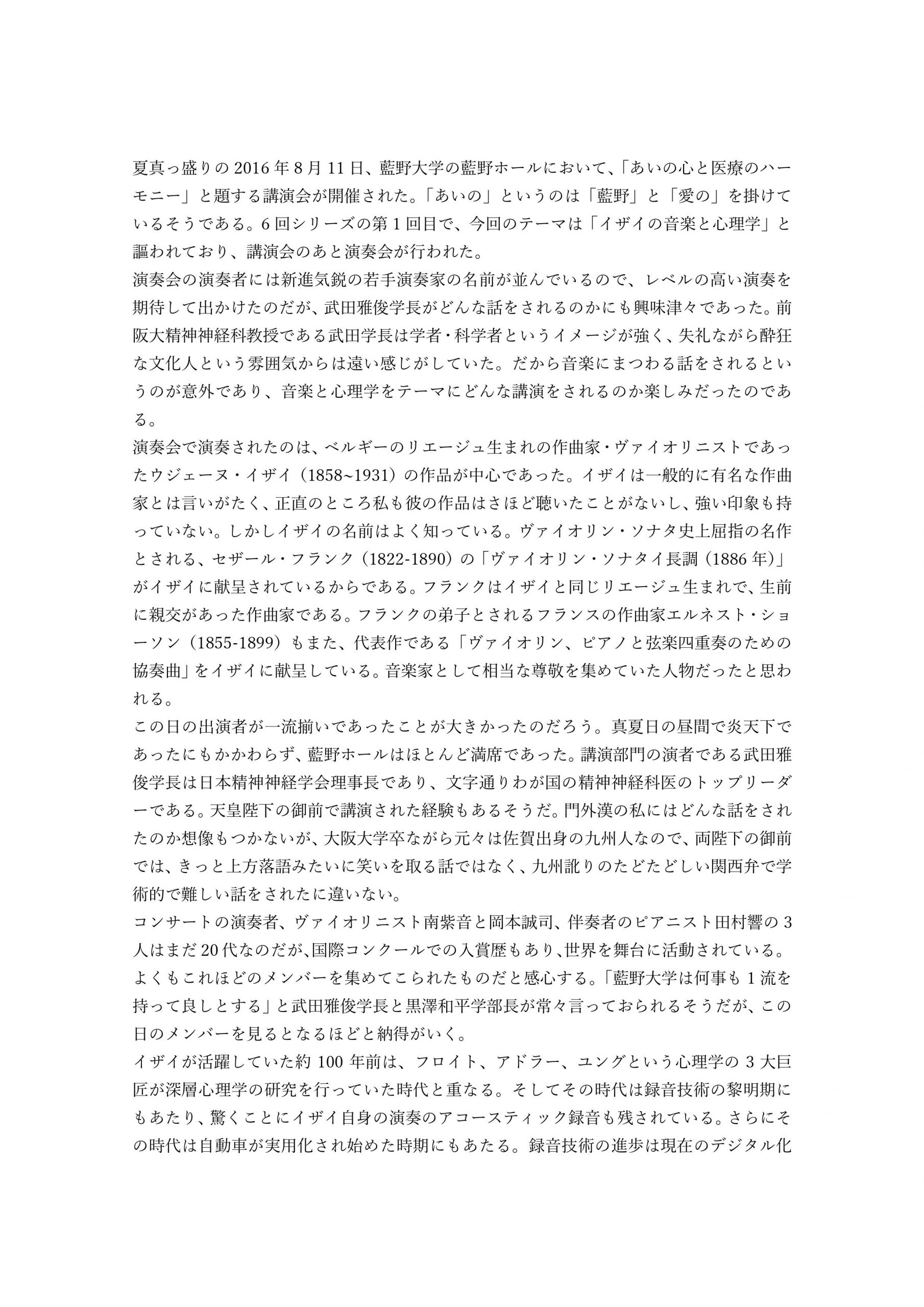 夏真っ盛りの 2016 年 8 月 11 日、藍野大学の藍野ホールにおいて、「あいの心と医療のハーモニー」と題する講演会が開催された。「あいの」というのは「藍野」と「愛の」を掛けているそうである。6 回シリーズの第 1 回目で、今回のテーマは「イザイの音楽と心理学」と謳われており、講演会のあと演奏会が行われた。
演奏会の演奏者には新進気鋭の若手演奏家の名前が並んでいるので、レベルの高い演奏を期待して出かけたのだが、武田雅俊学長がどんな話をされるのかにも興味津々であった。前阪大精神神経科教授である武田学長は学者・科学者というイメージが強く、失礼ながら酔狂な文化人という雰囲気からは遠い感じがしていた。だから音楽にまつわる話をされるというのが意外であり、音楽と心理学をテーマにどんな講演をされるのか楽しみだったのである。
演奏会で演奏されたのは、ベルギーのリエージュ生まれの作曲家・ヴァイオリニストであったウジェーヌ・イザイ（1858~1931）の作品が中心であった。イザイは一般的に有名な作曲家とは言いがたく、正直のところ私も彼の作品はさほど聴いたことがないし、強い印象も持っていない。しかしイザイの名前はよく知っている。ヴァイオリン・ソナタ史上屈指の名作とされる、セザール・フランク（1822-1890）の「ヴァイオリン・ソナタイ長調（1886 年）」がイザイに献呈されているからである。フランクはイザイと同じリエージュ生まれで、生前に親交があった作曲家である。フランクの弟子とされるフランスの作曲家エルネスト・ショーソン（1855-1899）もまた、代表作である「ヴァイオリン、ピアノと弦楽四重奏のための協奏曲」をイザイに献呈している。音楽家として相当な尊敬を集めていた人物だったと思われる。
この日の出演者が一流揃いであったことが大きかったのだろう。真夏日の昼間で炎天下であったにもかかわらず、藍野ホールはほとんど満席であった。講演部門の演者である武田雅俊学長は日本精神神経学会理事長であり、文字通りわが国の精神神経科医のトップリーダーである。天皇陛下の御前で講演された経験もあるそうだ。門外漢の私にはどんな話をされたのか想像もつかないが、大阪大学卒ながら元々は佐賀出身の九州人なので、両陛下の御前では、きっと上方落語みたいに笑いを取る話ではなく、九州訛りのたどたどしい関西弁で学術的で難しい話をされたに違いない。
コンサートの演奏者、ヴァイオリニスト南紫音と岡本誠司、伴奏者のピアニスト田村響の 3 人はまだ 20 代なのだが、国際コンクールでの入賞歴もあり、世界を舞台に活動されている。よくもこれほどのメンバーを集めてこられたものだと感心する。「藍野大学は何事も 1 流を持って良しとする」と武田雅俊学長と黒澤和平学部長が常々言っておられるそうだが、この日のメンバーを見るとなるほどと納得がいく。
イザイが活躍していた約 100 年前は、フロイト、アドラー、ユングという心理学の 3 大巨匠が深層心理学の研究を行っていた時代と重なる。そしてその時代は録音技術の黎明期にもあたり、驚くことにイザイ自身の演奏のアコースティック録音も残されている。さらにその時代は自動車が実用化され始めた時期にもあたる。録音技術の進歩は現在のデジタル化